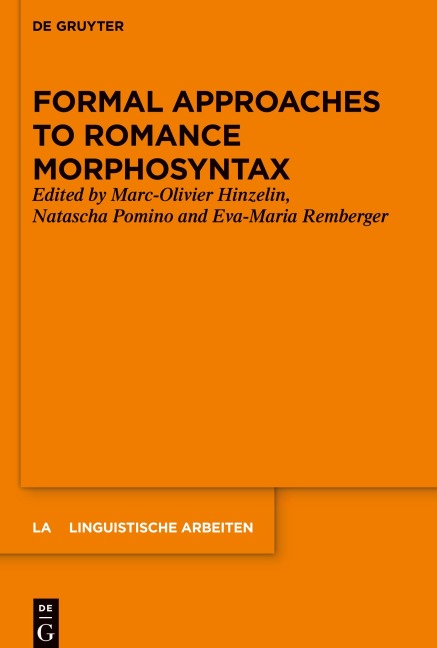 DE GRUYTER

FORMAL APPROACHES TO ROMANCE MORPHOSYNTAX

Edited by Marc-Olivier Hinzelin, Natascha Pomino and Eva-Maria Remberger

LA LINGUISTISCHE ARBEITEN

DE G